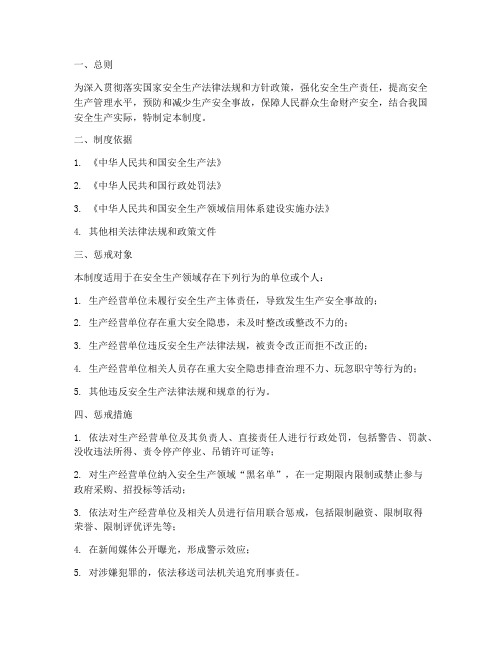 一、总则

为深入贯彻落实国家安全生产法律法规和方针政策，强化安全生产责任，提高安全生产管理水平，预防和减少生产安全事故，保障人民群众生命财产安全，结合我国安全生产实际，特制定本制度。

二、制度依据

1. 《中华人民共和国安全生产法》

2. 《中华人民共和国行政处罚法》

3. 《中华人民共和国安全生产领域信用体系建设实施办法》

4. 其他相关法律法规和政策文件

三、惩戒对象

本制度适用于在安全生产领域存在下列行为的单位或个人：

1. 生产经营单位未履行安全生产主体责任，导致发生生产安全事故的；

2. 生产经营单位存在重大安全隐患，未及时整改或整改不力的；

3. 生产经营单位违反安全生产法律法规，被责令改正而拒不改正的；

4. 生产经营单位相关人员存在重大安全隐患排查治理不力、玩忽职守等行为的；

5. 其他违反安全生产法律法规和规章的行为。

四、惩戒措施

1. 依法对生产经营单位及其负责人、直接责任人进行行政处罚，包括警告、罚款、没收违法所得、责令停产停业、吊销许可证等；

2. 对生产经营单位纳入安全生产领域“黑名单”，在一定期限内限制或禁止参与政府采购、招投标等活动；

3. 依法对生产经营单位及相关人员进行信用联合惩戒，包括限制融资、限制取得荣誉、限制评优评先等；

4. 在新闻媒体公开曝光，形成警示效应；

5. 对涉嫌犯罪的，依法移送司法机关追究刑事责任。